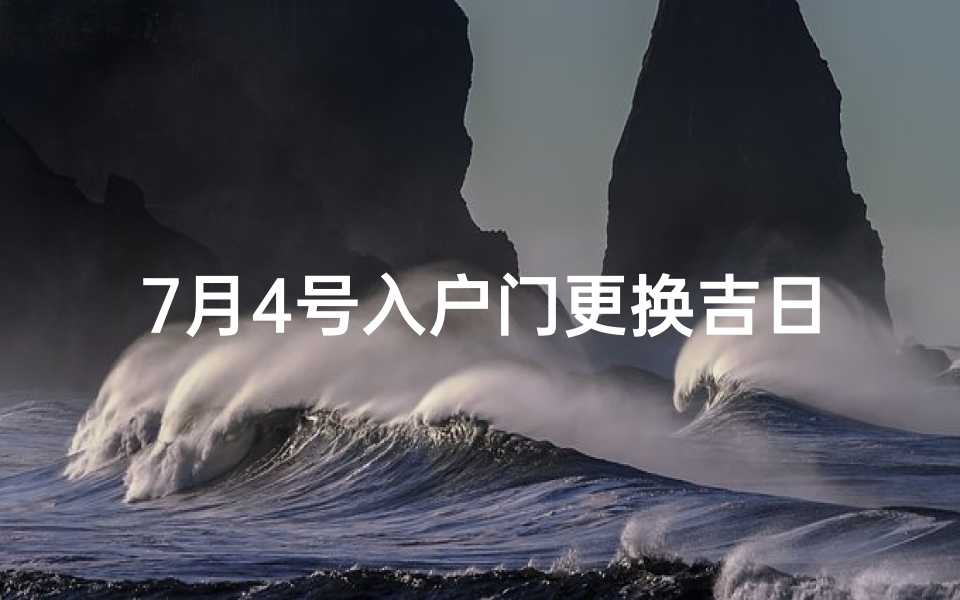 7月4号入户门更换吉日